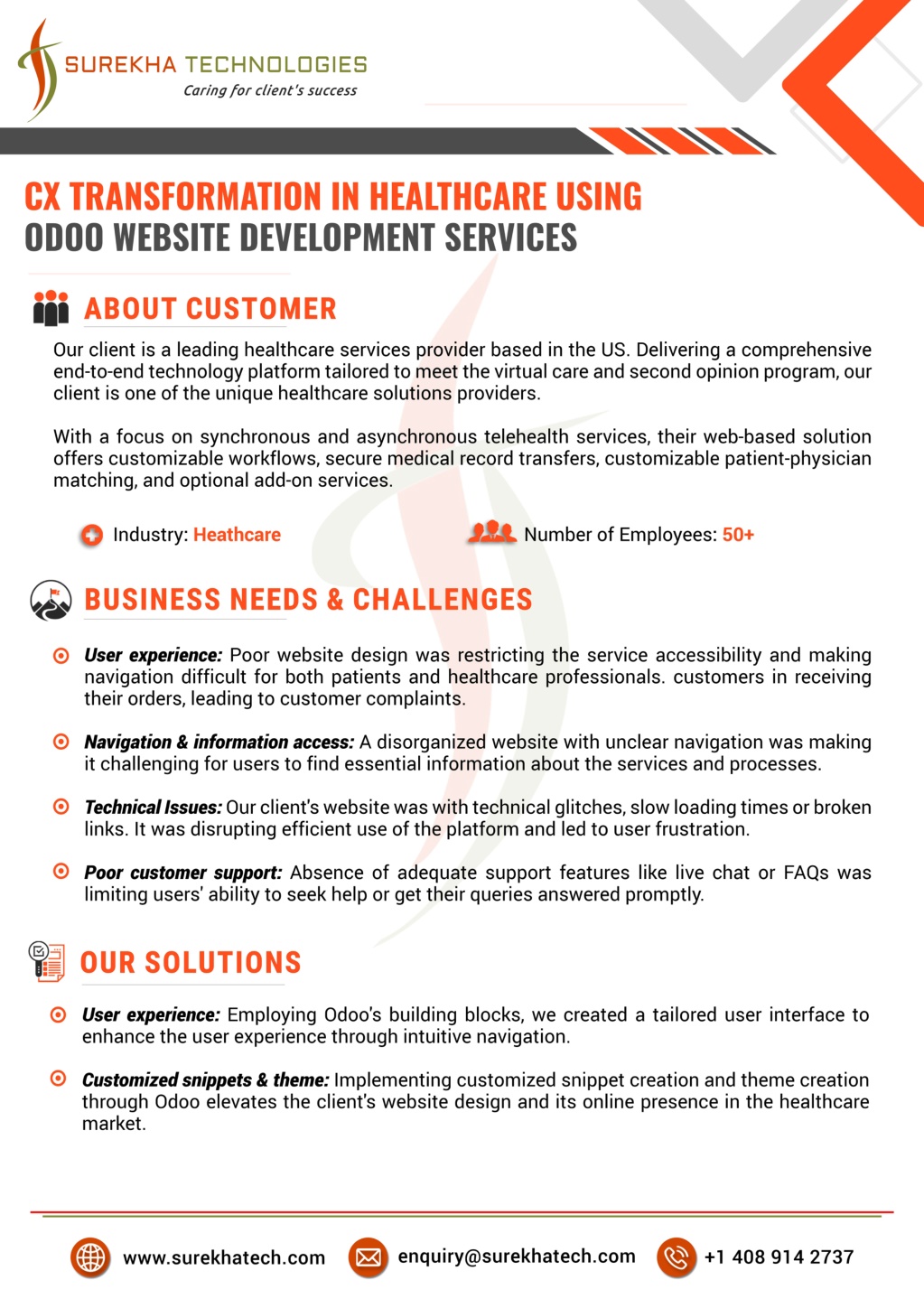 SUREKHA TECHNOLOGIES
Caring for client's success

CX TRANSFORMATION IN HEALTHCARE USING ODOO WEBSITE DEVELOPMENT SERVICES

ABOUT CUSTOMER

Our client is a leading healthcare services provider based in the US. Delivering a comprehensive end-to-end technology platform tailored to meet the virtual care and second opinion program, our client is one of the unique healthcare solutions providers.

With a focus on synchronous and asynchronous telehealth services, their web-based solution offers customizable workflows, secure medical record transfers, customizable patient-physician matching, and optional add-on services.

Industry: Heathcare

Number of Employees: 50+

BUSINESS NEEDS & CHALLENGES

User experience: Poor website design was restricting the service accessibility and making navigation difficult for both patients and healthcare professionals. customers in receiving their orders, leading to customer complaints.

Navigation & information access: A disorganized website with unclear navigation was making it challenging for users to find essential information about the services and processes.

Technical Issues: Our client's website was with technical glitches, slow loading times or broken links. It was disrupting efficient use of the platform and led to user frustration.

Poor customer support: Absence of adequate support features like live chat or FAQs was limiting users' ability to seek help or get their queries answered promptly.

OUR SOLUTIONS

User experience: Employing Odoo's building blocks, we created a tailored user interface to enhance the user experience through intuitive navigation.

Customized snippets & theme: Implementing customized snippet creation and theme creation through Odoo elevates the client's website design and its online presence in the healthcare market.

www.surekhatech.com
enquiry@surekhatech.com
+1 408 914 2737